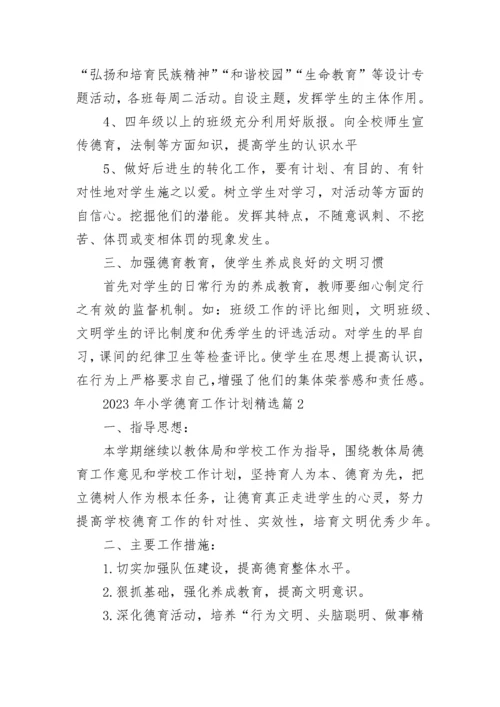 “弘扬和培育民族精神”“和谐校园”“生命教育”等设计专题活动，各班每周二活动。自设主题，发挥学生的主体作用。

4、四年级以上的班级充分利用好版报。向全校师生宣传德育，法制等方面知识，提高学生的认识水平

5、做好后进生的转化工作，要有计划、有目的、有针对性地对学生施之以爱。树立学生对学习，对活动等方面的自信心。挖掘他们的潜能。发挥其特点，不随意讽刺、不挖苦、体罚或变相体罚的现象发生。

三、加强德育教育，使学生养成良好的文明习惯

首先对学生的日常行为的养成教育，教师要细心制定行之有效的监督机制。如：班级工作的评比细则，文明班级、文明学生的评比制度和优秀学生的评选活动。对学生的早自习，课间的纪律卫生等检查评比。使学生在思想上提高认识，在行为上严格要求自己，增强了他们的集体荣誉感和责任感。

2023年小学德育工作计划精选篇2

一、指导思想：

本学期继续以教体局和学校工作为指导，围绕教体局德育工作意见和学校工作计划，坚持育人为本、德育为先，把立德树人作为根本任务，让德育真正走进学生的心灵，努力提高学校德育工作的针对性、实效性，培育文明优秀少年。

二、主要工作措施：

1.切实加强队伍建设，提高德育整体水平。

2.狠抓基础，强化养成教育，提高文明意识。

3.深化德育活动，培养“行为文明、头脑聪明、做事精